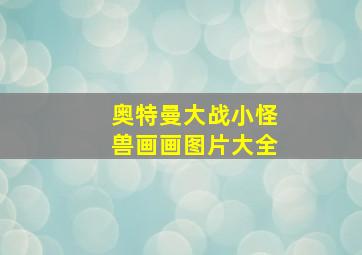 奥特曼大战小怪兽画画图片大全